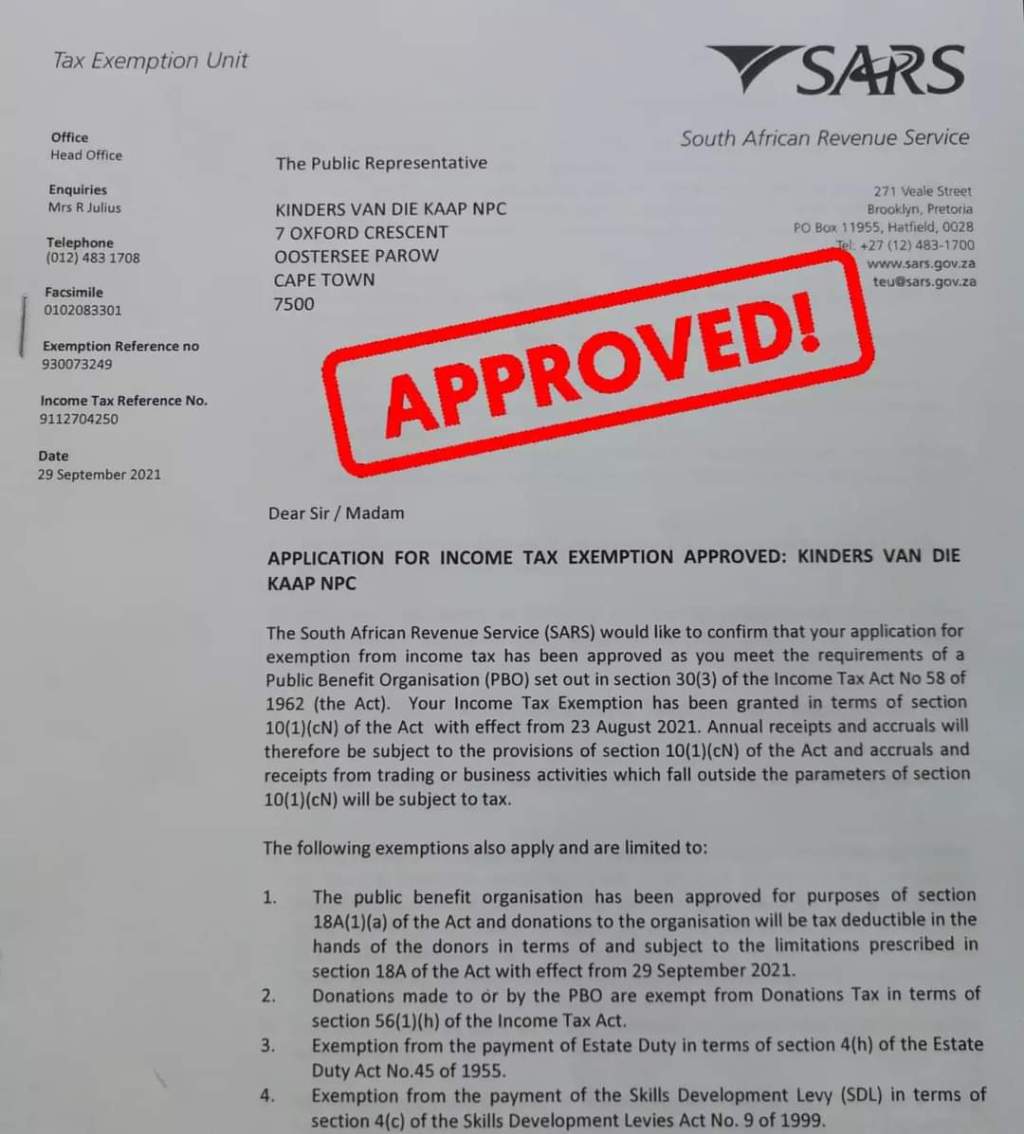 Tax Exemption Unit

SARS

South African Revenue Service

Office
Head Office

Enquiries
Mrs R Julius

Telephone
(012) 483 1708

Facsimile
0102083301

Exemption Reference no
930073249

Income Tax Reference No.
9112704250

Date
29 September 2021

The Public Representative

KINDERS VAN DIE KAAP NPC
7 OXFORD CRESCENT
OOSTERSEE PAROW
CAPE TOWN
7500

271 Veale Street
Brooklyn, Pretoria
PO Box 11955, Hatfield, 0028
Tel: +27 (12) 483-1700
www.sars.gov.za
teu@sars.gov.za

APPROVED!

Dear Sir / Madam

APPLICATION FOR INCOME TAX EXEMPTION APPROVED: KINDERS VAN DIE KAAP NPC

The South African Revenue Service (SARS) would like to confirm that your application for exemption from income tax has been approved as you meet the requirements of a Public Benefit Organisation (PBO) set out in section 30(3) of the Income Tax Act No 58 of 1962 (the Act). Your Income Tax Exemption has been granted in terms of section 10(1)(cN) of the Act with effect from 23 August 2021. Annual receipts and accruals will therefore be subject to the provisions of section 10(1)(cN) of the Act and accruals and receipts from trading or business activities which fall outside the parameters of section 10(1)(cN) will be subject to tax.

The following exemptions also apply and are limited to:

1. The public benefit organisation has been approved for purposes of section 18A(1)(a) of the Act and donations to the organisation will be tax deductible in the hands of the donors in terms of and subject to the limitations prescribed in section 18A of the Act with effect from 29 September 2021.
2. Donations made to or by the PBO are exempt from Donations Tax in terms of section 56(1)(h) of the Income Tax Act.
3. Exemption from the payment of Estate Duty in terms of section 4(h) of the Estate Duty Act No.45 of 1955.
4. Exemption from the payment of the Skills Development Levy (SDL) in terms of section 4(c) of the Skills Development Levies Act No. 9 of 1999.